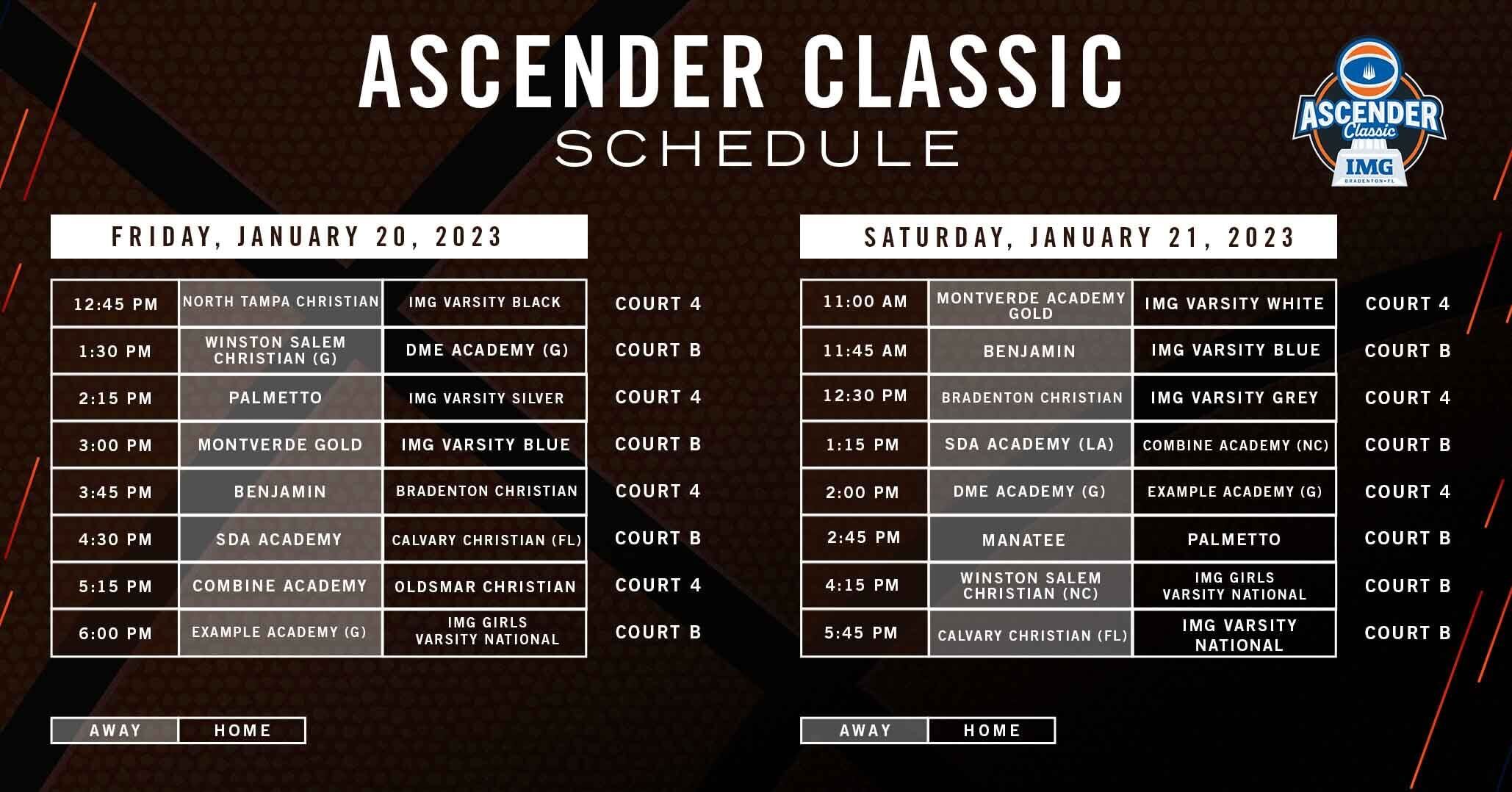 ASCENDER CLASSIC
SCHEDULE

ASCENDER Classic IMG BRADENTON • FL

FRIDAY, JANUARY 20, 2023

| 12:45 PM | NORTH TAMPA CHRISTIAN | IMG VARSITY BLACK | COURT 4 |
|---|---|---|---|
| 1:30 PM | WINSTON SALEM CHRISTIAN (G) | DME ACADEMY (G) | COURT B |
| 2:15 PM | PALMETTO | IMG VARSITY SILVER | COURT 4 |
| 3:00 PM | MONTVERDE GOLD | IMG VARSITY BLUE | COURT B |
| 3:45 PM | BENJAMIN | BRADENTON CHRISTIAN | COURT 4 |
| 4:30 PM | SDA ACADEMY | CALVARY CHRISTIAN (FL) | COURT B |
| 5:15 PM | COMBINE ACADEMY | OLDSMAR CHRISTIAN | COURT 4 |
| 6:00 PM | EXAMPLE ACADEMY (G) | IMG GIRLS VARSITY NATIONAL | COURT B |

AWAY HOME

SATURDAY, JANUARY 21, 2023

| 11:00 AM | MONTVERDE ACADEMY GOLD | IMG VARSITY WHITE | COURT 4 |
|---|---|---|---|
| 11:45 AM | BENJAMIN | IMG VARSITY BLUE | COURT B |
| 12:30 PM | BRADENTON CHRISTIAN | IMG VARSITY GREY | COURT 4 |
| 1:15 PM | SDA ACADEMY (LA) | COMBINE ACADEMY (NC) | COURT B |
| 2:00 PM | DME ACADEMY (G) | EXAMPLE ACADEMY (G) | COURT 4 |
| 2:45 PM | MANATEE | PALMETTO | COURT B |
| 4:15 PM | WINSTON SALEM CHRISTIAN (NC) | IMG GIRLS VARSITY NATIONAL | COURT B |
| 5:45 PM | CALVARY CHRISTIAN (FL) | IMG VARSITY NATIONAL | COURT B |

AWAY HOME